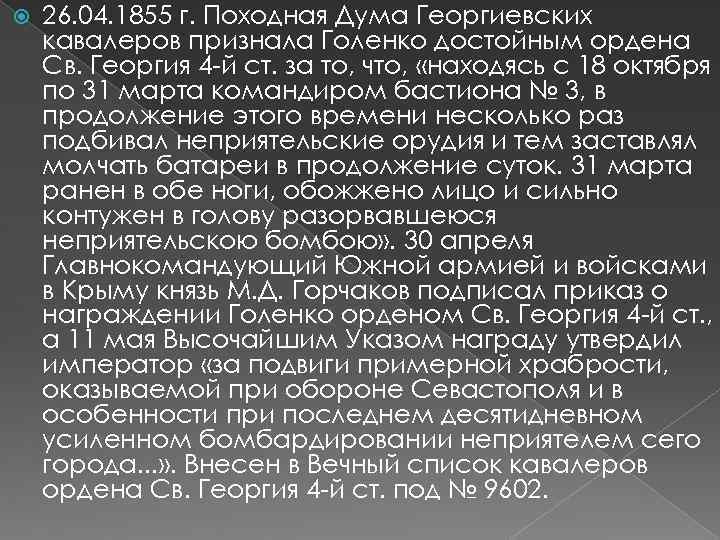 26.04.1855 г. Походная Дума Георгиевских кавалеров признала Голенко достойным ордена Св. Георгия 4-й ст. за то, что, «находясь с 18 октября по 31 марта командиром бастиона № 3, в продолжение этого времени несколько раз подбивал неприятельские орудия и тем заставлял молчать батареи в продолжение суток. 31 марта ранен в обе ноги, обожжено лицо и сильно контужен в голову разорвавшеюся неприятельскою бомбою». 30 апреля Главнокомандующий Южной армией и войсками в Крыму князь М.Д. Горчаков подписал приказ о награждении Голенко орденом Св. Георгия 4-й ст., а 11 мая Высочайшим Указом награду утвердил император «за подвиги примерной храбрости, оказываемой при обороне Севастополя и в особенности при последнем десятидневном усиленном бомбардировании неприятелем сего города...». Внесен в Вечный список кавалеров ордена Св. Георгия 4-й ст. под № 9602.